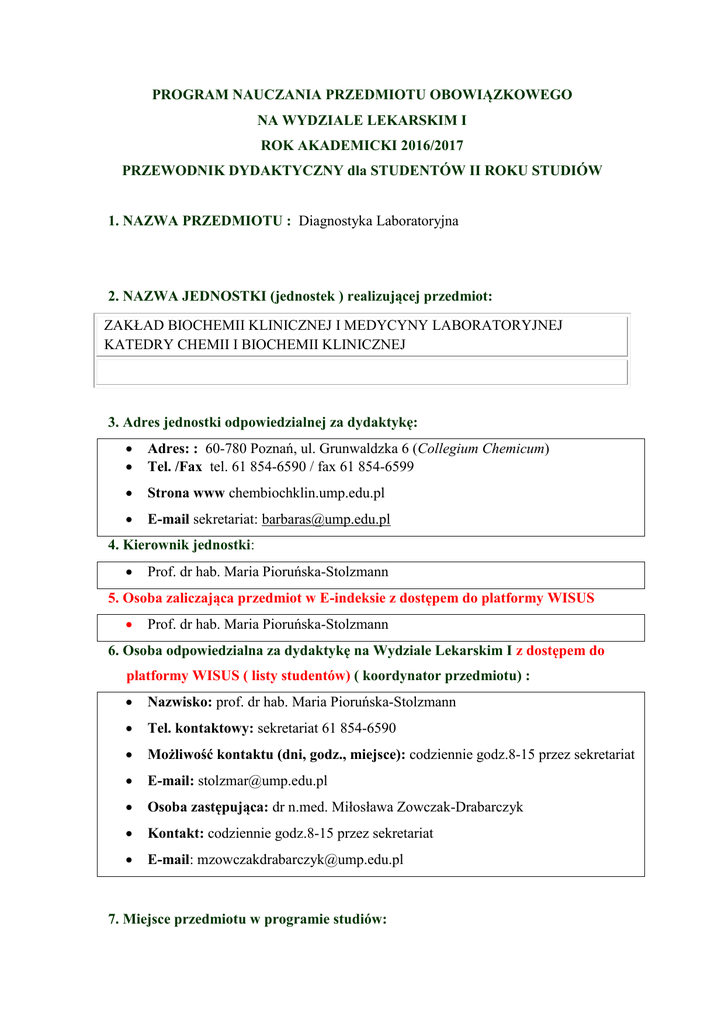 PROGRAM NAUCZANIA PRZEDMIOTU OBOWIĄZKOWEGO
NA WYDZIALE LEKARSKIM I
ROK AKADEMICKI 2016/2017
PRZEWODNIK DYDAKTYCZNY dla STUDENTÓW II ROKU STUDIÓW

1. NAZWA PRZEDMIOTU : Diagnostyka Laboratoryjna

2. NAZWA JEDNOSTKI (jednostek ) realizującej przedmiot:

ZAKŁAD BIOCHEMII KLINICZNEJ I MEDYCYNY LABORATORYJNEJ
KATEDRY CHEMII I BIOCHEMII KLINICZNEJ

3. Adres jednostki odpowiedzialnej za dydaktykę:

• Adres: : 60-780 Poznań, ul. Grunwaldzka 6 (Collegium Chemicum)
• Tel. /Fax tel. 61 854-6590 / fax 61 854-6599
• Strona www chembiochklin.ump.edu.pl
• E-mail sekretariat: barbaras@ump.edu.pl

4. Kierownik jednostki:

• Prof. dr hab. Maria Pioruńska-Stolzmann

5. Osoba zaliczająca przedmiot w E-indeksie z dostępem do platformy WISUS

• Prof. dr hab. Maria Pioruńska-Stolzmann

6. Osoba odpowiedzialna za dydaktykę na Wydziale Lekarskim I z dostępem do platformy WISUS ( listy studentów) ( koordynator przedmiotu) :

• Nazwisko: prof. dr hab. Maria Pioruńska-Stolzmann
• Tel. kontaktowy: sekretariat 61 854-6590
• Możliwość kontaktu (dni, godz., miejsce): codziennie godz.8-15 przez sekretariat
• E-mail: stolzmar@ump.edu.pl
• Osoba zastępująca: dr n.med. Miłosława Zowczak-Drabarczyk
• Kontakt: codziennie godz.8-15 przez sekretariat
• E-mail: mzowczakdrabarczyk@ump.edu.pl

7. Miejsce przedmiotu w programie studiów: